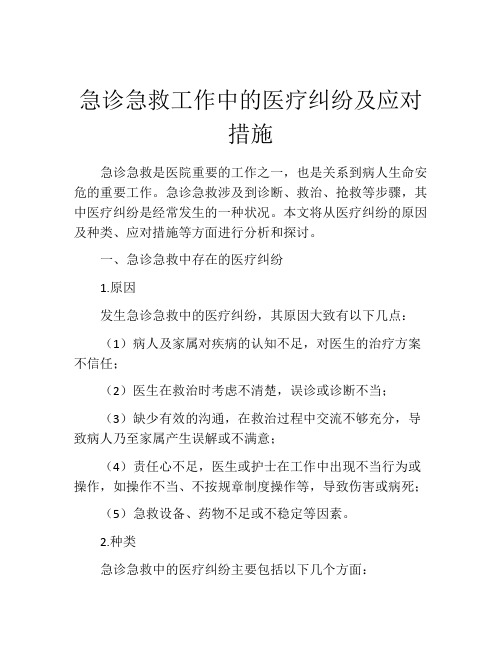 急诊急救工作中的医疗纠纷及应对措施

急诊急救是医院重要的工作之一，也是关系到病人生命安危的重要工作。急诊急救涉及到诊断、救治、抢救等步骤，其中医疗纠纷是经常发生的一种状况。本文将从医疗纠纷的原因及种类、应对措施等方面进行分析和探讨。

一、急诊急救中存在的医疗纠纷

1.原因

发生急诊急救中的医疗纠纷，其原因大致有以下几点：

（1）病人及家属对疾病的认知不足，对医生的治疗方案不信任；

（2）医生在救治时考虑不清楚，误诊或诊断不当；

（3）缺少有效的沟通，在救治过程中交流不够充分，导致病人乃至家属产生误解或不满意；

（4）责任心不足，医生或护士在工作中出现不当行为或操作，如操作不当、不按规章制度操作等，导致伤害或病死；

（5）急救设备、药物不足或不稳定等因素。

2.种类

急诊急救中的医疗纠纷主要包括以下几个方面：